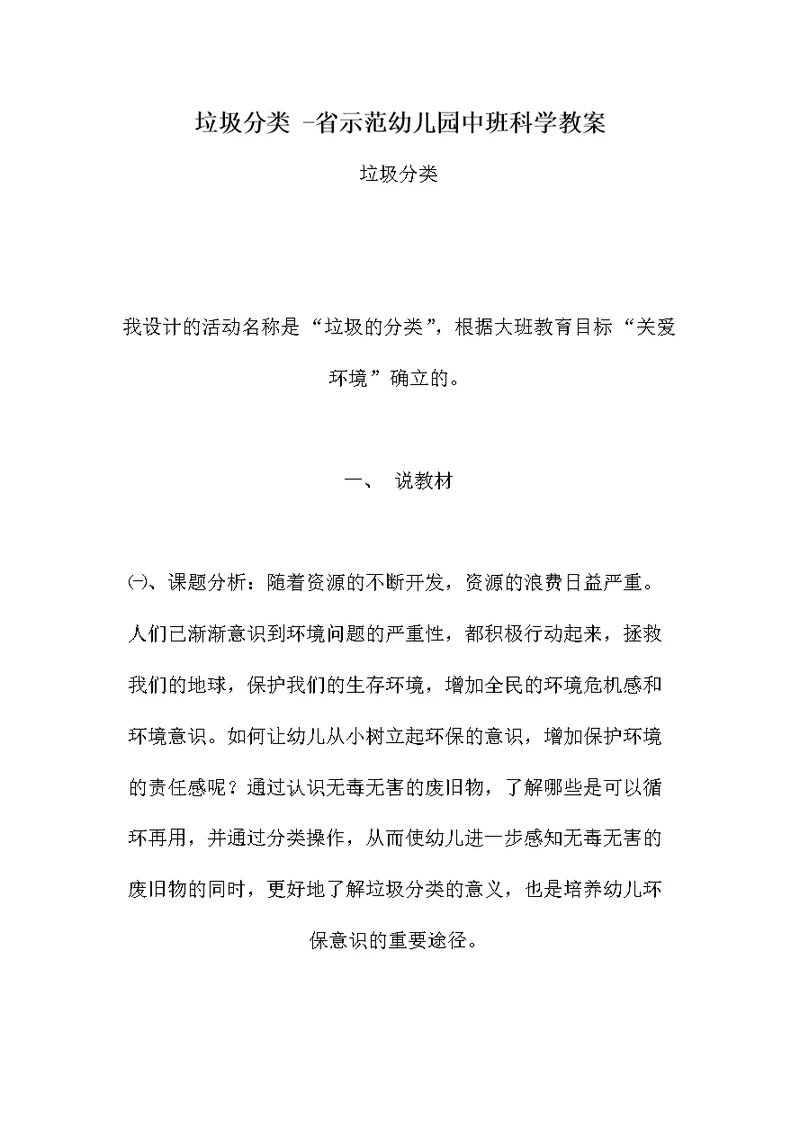 垃圾分类 -省示范幼儿园中班科学教案

垃圾分类

我设计的活动名称是“垃圾的分类”，根据大班教育目标“关爱环境”确立的。

一、 说教材

㈠、课题分析：随着资源的不断开发，资源的浪费日益严重。人们已渐渐意识到环境问题的严重性，都积极行动起来，拯救我们的地球，保护我们的生存环境，增加全民的环境危机感和环境意识。如何让幼儿从小树立起环保的意识，增加保护环境的责任感呢？通过认识无毒无害的废旧物，了解哪些是可以循环再用，并通过分类操作，从而使幼儿进一步感知无毒无害的废旧物的同时，更好地了解垃圾分类的意义，也是培养幼儿环保意识的重要途径。